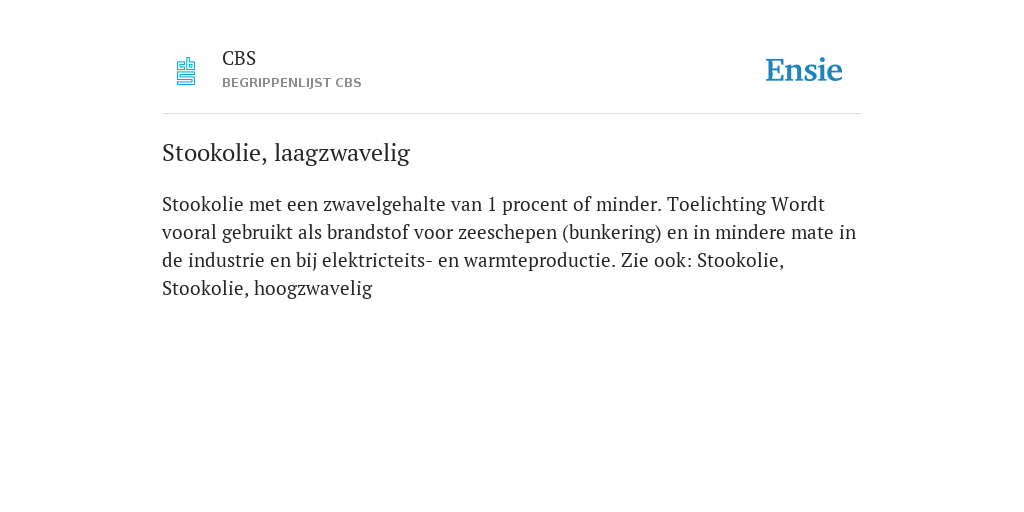 CBS
BEGRIPPENLIJST CBS

Ensie

Stookolie, laagzwavelig

Stookolie met een zwavelgehalte van 1 procent of minder. Toelichting Wordt vooral gebruikt als brandstof voor zeeschepen (bunkering) en in mindere mate in de industrie en bij elektricteits- en warmteproductie. Zie ook: Stookolie, Stookolie, hoogzwavelig